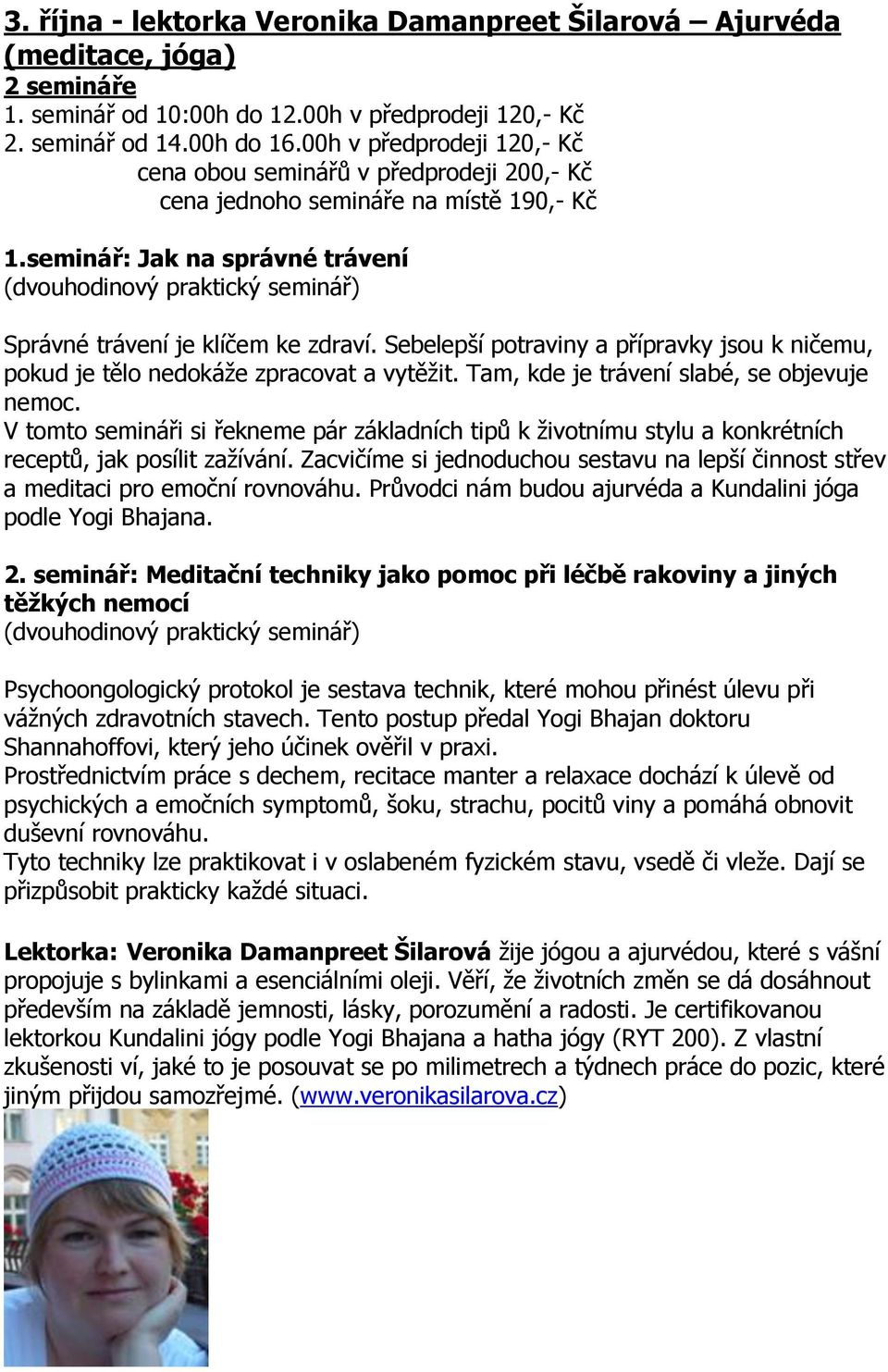 3. října - lektorka Veronika Damanpreet Šilarová – Ajurvéda (meditace, jóga)
2 semináře
1. seminář od 10:00h do 12.00h v předprodeji 120,- Kč
2. seminář od 14.00h do 16.00h v předprodeji 120,- Kč
cena obou seminářů v předprodeji 200,- Kč
cena jednoho semináře na místě 190,- Kč

1.seminář: Jak na správné trávení
(dvouhodinový praktický seminář)

Správné trávení je klíčem ke zdraví. Sebelepší potraviny a přípravky jsou k ničemu, pokud je tělo nedokáže zpracovat a vytěžit. Tam, kde je trávení slabé, se objevuje nemoc.
V tomto semináři si řekneme pár základních tipů k životnímu stylu a konkrétních receptů, jak posílit zažívání. Zacvičíme si jednoduchou sestavu na lepší činnost střev a meditaci pro emoční rovnováhu. Průvodci nám budou ajurvéda a Kundalini jóga podle Yogi Bhajana.

2. seminář: Meditační techniky jako pomoc při léčbě rakoviny a jiných těžkých nemocí
(dvouhodinový praktický seminář)

Psychoongologický protokol je sestava technik, které mohou přinést úlevu při vážných zdravotních stavech. Tento postup předal Yogi Bhajan doktoru Shannahoffovi, který jeho účinek ověřil v praxi.
Prostřednictvím práce s dechem, recitace manter a relaxace dochází k úlevě od psychických a emočních symptomů, šoku, strachu, pocitů viny a pomáhá obnovit duševní rovnováhu.
Tyto techniky lze praktikovat i v oslabeném fyzickém stavu, vsedě či vleže. Dají se přizpůsobit prakticky každé situaci.

Lektorka: Veronika Damanpreet Šilarová žije jógou a ajurvédou, které s vášní propojuje s bylinkami a esenciálními oleji. Věří, že životních změn se dá dosáhnout především na základě jemnosti, lásky, porozumění a radosti. Je certifikovanou lektorkou Kundalini jógy podle Yogi Bhajana a hatha jógy (RYT 200). Z vlastní zkušenosti ví, jaké to je posouvat se po milimetrech a týdnech práce do pozic, které jiným přijdou samozřejmé. (www.veronikasilarova.cz)